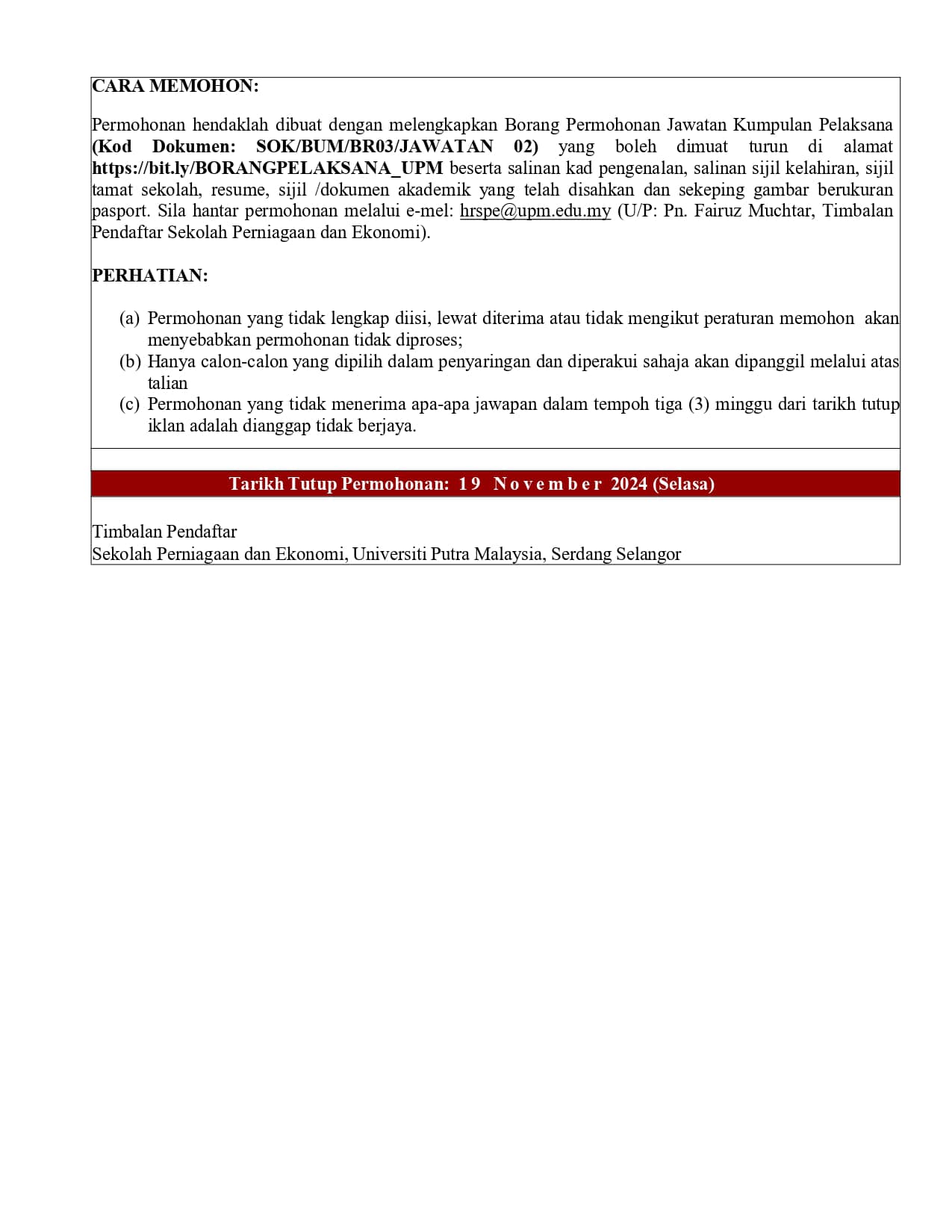 CARA MEMOHON:

Permohonan hendaklah dibuat dengan melengkapkan Borang Permohonan Jawatan Kumpulan Pelaksana (Kod Dokumen: SOK/BUM/BR03/JAWATAN 02) yang boleh dimuat turun di alamat https://bit.ly/BORANGPELAKSANA_UPM beserta salinan kad pengenalan, salinan sijil kelahiran, sijil tamat sekolah, resume, sijil /dokumen akademik yang telah disahkan dan sekeping gambar berukuran pasport. Sila hantar permohonan melalui e-mel: hrspe@upm.edu.my (U/P: Pn. Fairuz Muchtar, Timbalan Pendaftar Sekolah Perniagaan dan Ekonomi).

PERHATIAN:

(a) Permohonan yang tidak lengkap diisi, lewat diterima atau tidak mengikut peraturan memohon akan menyebabkan permohonan tidak diproses;
(b) Hanya calon-calon yang dipilih dalam penyaringan dan diperakui sahaja akan dipanggil melalui atas talian
(c) Permohonan yang tidak menerima apa-apa jawapan dalam tempoh tiga (3) minggu dari tarikh tutup iklan adalah dianggap tidak berjaya.

Tarikh Tutup Permohonan: 19 November 2024 (Selasa)

Timbalan Pendaftar
Sekolah Perniagaan dan Ekonomi, Universiti Putra Malaysia, Serdang Selangor